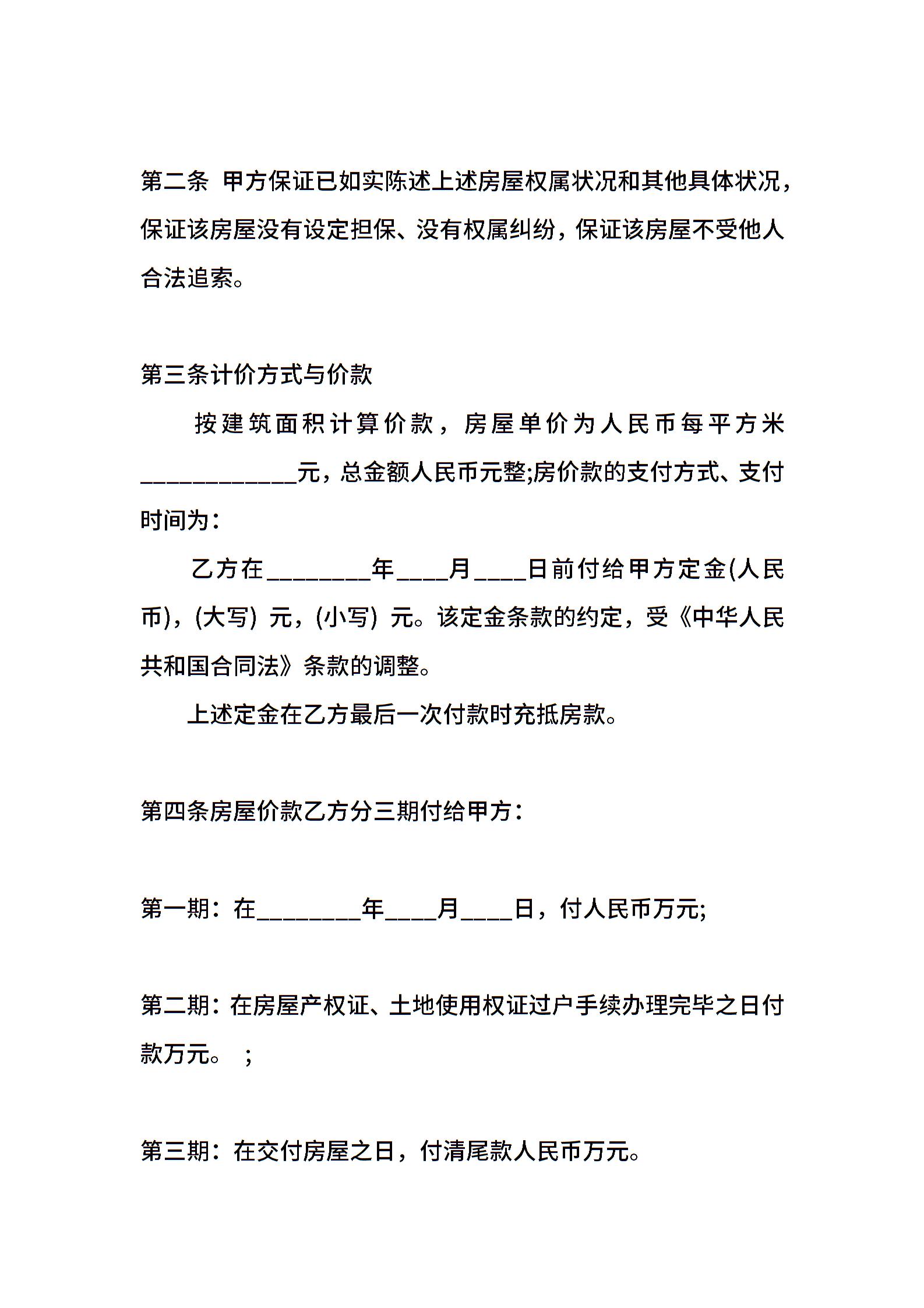 第二条 甲方保证已如实陈述上述房屋权属状况和其他具体状况，保证该房屋没有设定担保、没有权属纠纷，保证该房屋不受他人合法追索。

第三条计价方式与价款

按建筑面积计算价款，房屋单价为人民币每平方米____________元，总金额人民币元整;房价款的支付方式、支付时间为：

乙方在________年____月____日前付给甲方定金(人民币)，(大写) 元，(小写) 元。该定金条款的约定，受《中华人民共和国合同法》条款的调整。

上述定金在乙方最后一次付款时充抵房款。

第四条房屋价款乙方分三期付给甲方：

第一期：在________年____月____日，付人民币万元;

第二期：在房屋产权证、土地使用权证过户手续办理完毕之日付款万元。 ;

第三期：在交付房屋之日，付清尾款人民币万元。